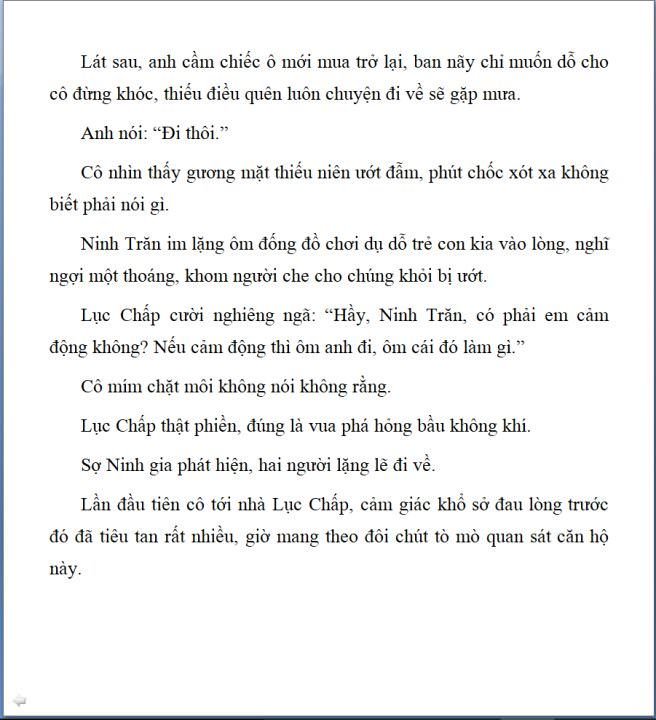 Lát sau, anh cầm chiếc ô mới mua trở lại, ban nãy chỉ muốn dỗ cho cô đừng khóc, thiếu điều quên luôn chuyện đi về sẽ gặp mưa.

Anh nói: “Đi thôi.”

Cô nhìn thấy gương mặt thiếu niên ướt đẫm, phút chốc xót xa không biết phải nói gì.

Ninh Trăn im lặng ôm đống đồ chơi dụ dỗ trẻ con kia vào lòng, nghĩ ngợi một thoáng, khom người che cho chúng khỏi bị ướt.

Lục Chấp cười nghiêng ngả: “Hầy, Ninh Trăn, có phải em cảm động không? Nếu cảm động thì ôm anh đi, ôm cái đó làm gì.”

Cô mím chặt môi không nói không rằng.

Lục Chấp thật phiền, đúng là vua phá hỏng bầu không khí.

Sợ Ninh gia phát hiện, hai người lặng lẽ đi về.

Lần đầu tiên cô tới nhà Lục Chấp, cảm giác khổ sở đau lòng trước đó đã tiêu tan rất nhiều, giờ mang theo đôi chút tò mò quan sát căn hộ này.